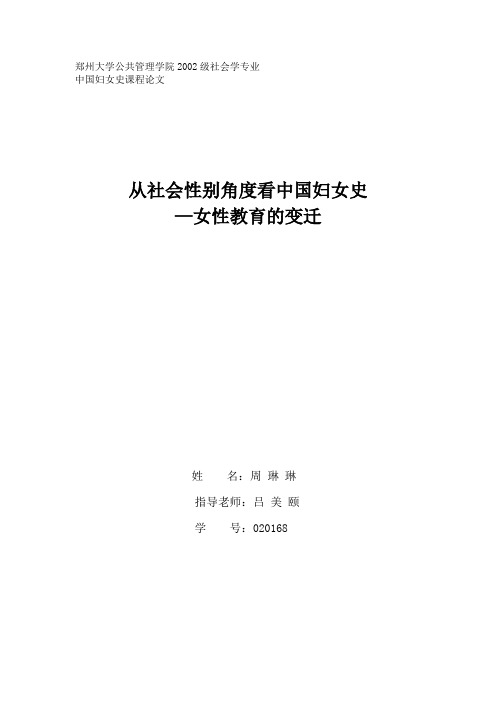 郑州大学公共管理学院 2002 级社会学专业
中国妇女史课程论文

从社会性别角度看中国妇女史
—女性教育的变迁

姓　　名：周 琳 琳

指导老师：吕 美 颐

学　　号：020168